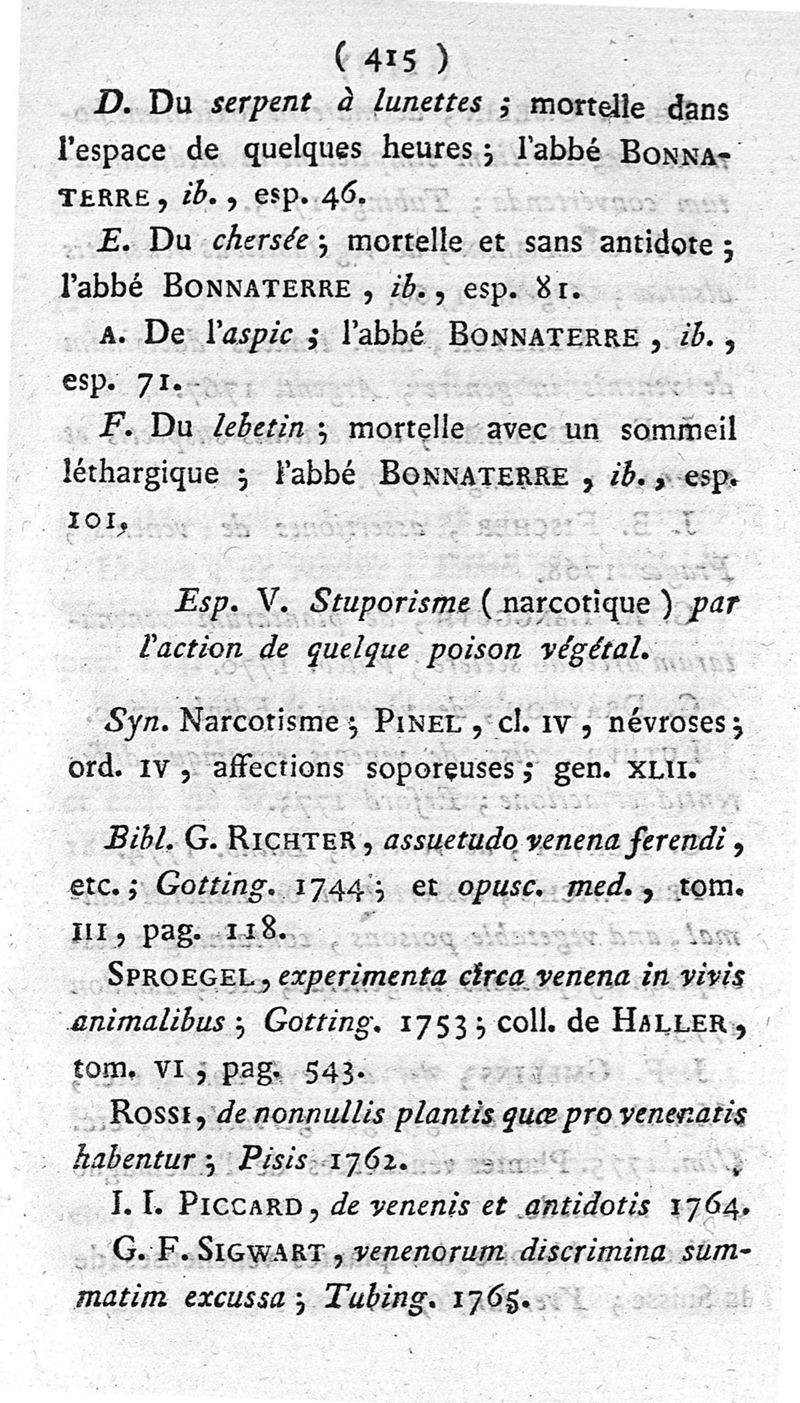 ( 415 )

D. Du serpent à lunettes ; mortelle dans l'espace de quelques heures ; l'abbé BONNATERRE, ib., esp. 46.

E. Du chersée ; mortelle et sans antidote ; l'abbé BONNATERRE, ib., esp. 81.

A. De l'aspic ; l'abbé BONNATERRE, ib., esp. 71.

F. Du lebetin ; mortelle avec un sommeil léthargique ; l'abbé BONNATERRE, ib., esp. 101.

Esp. V. Stuporisme ( narcotique ) par l'action de quelque poison végétal.

Syn. Narcotisme ; PINEL, cl. IV, névroses ; ord. IV, affections soporeuses ; gen. XLII.

Bibl. G. RICHTER, assuetudo venena ferendi, etc. ; Gotting. 1744 ; et opusc. med., tom. III, pag. 118.

SPROEGEL, experimenta circa venena in vivis animalibus ; Gotting. 1753 ; coll. de HALLER, tom. VI, pag. 543.

ROSSI, de nonnullis plantis quæ pro venenatis habentur ; Pisis 1762.

I. I. PICCARD, de venenis et antidotis 1764.

G. F. SIGWART, venenorum discrimina summatim excussa ; Tubing. 1765.